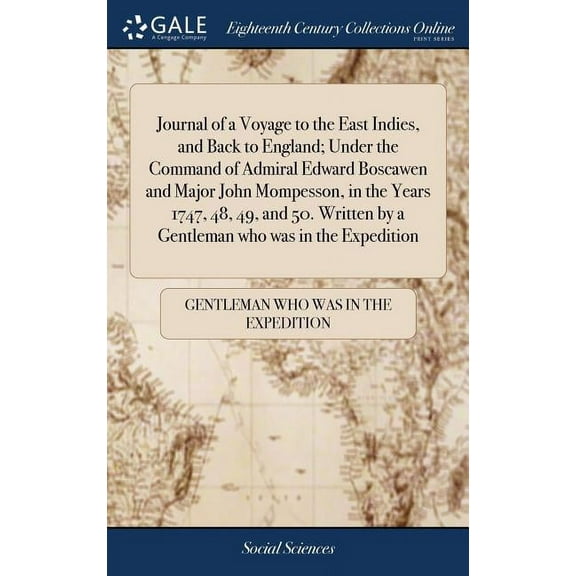 GALE
A Cengage Company

Eighteenth Century Collections Online
PRINT SERIES

Journal of a Voyage to the East Indies, and Back to England; Under the Command of Admiral Edward Boscawen and Major John Mompesson, in the Years 1747, 48, 49, and 50. Written by a Gentleman who was in the Expedition

GENTLEMAN WHO WAS IN THE EXPEDITION

Social Sciences